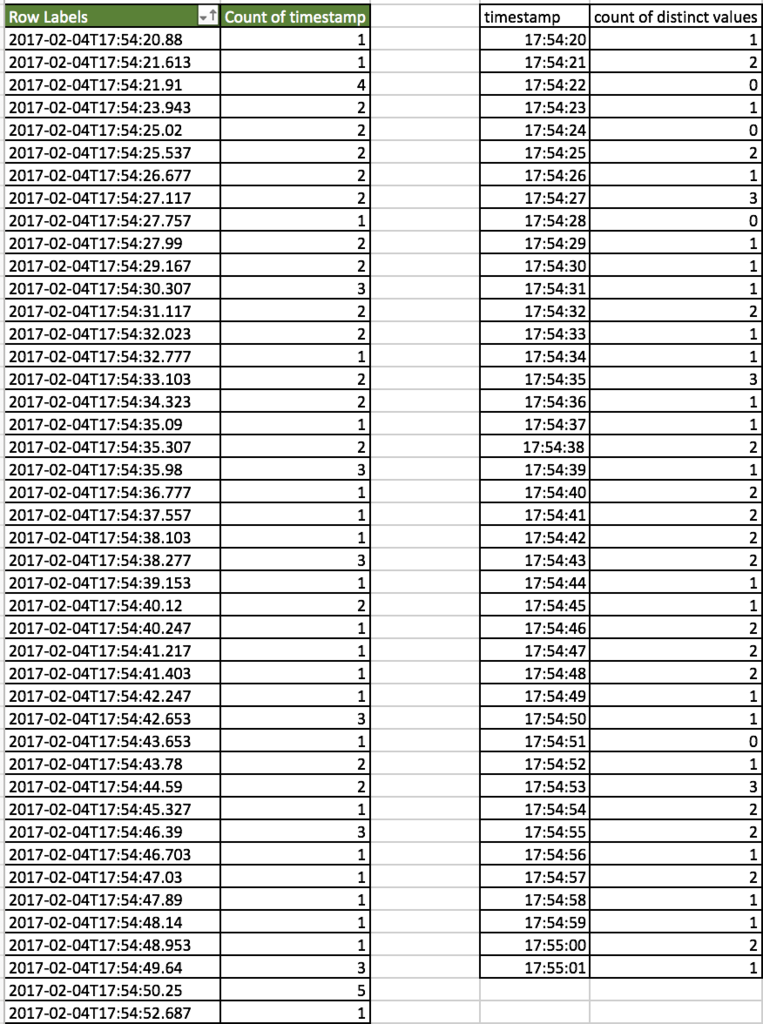 | Row Labels | Count of timestamp |
|---|---|
| 2017-02-04T17:54:20.88 | 1 |
| 2017-02-04T17:54:21.613 | 1 |
| 2017-02-04T17:54:21.91 | 4 |
| 2017-02-04T17:54:23.943 | 2 |
| 2017-02-04T17:54:25.02 | 2 |
| 2017-02-04T17:54:25.537 | 2 |
| 2017-02-04T17:54:26.677 | 2 |
| 2017-02-04T17:54:27.117 | 2 |
| 2017-02-04T17:54:27.757 | 1 |
| 2017-02-04T17:54:27.99 | 2 |
| 2017-02-04T17:54:29.167 | 2 |
| 2017-02-04T17:54:30.307 | 3 |
| 2017-02-04T17:54:31.117 | 2 |
| 2017-02-04T17:54:32.023 | 2 |
| 2017-02-04T17:54:32.777 | 1 |
| 2017-02-04T17:54:33.103 | 2 |
| 2017-02-04T17:54:34.323 | 2 |
| 2017-02-04T17:54:35.09 | 1 |
| 2017-02-04T17:54:35.307 | 2 |
| 2017-02-04T17:54:35.98 | 3 |
| 2017-02-04T17:54:36.777 | 1 |
| 2017-02-04T17:54:37.557 | 1 |
| 2017-02-04T17:54:38.103 | 1 |
| 2017-02-04T17:54:38.277 | 3 |
| 2017-02-04T17:54:39.153 | 1 |
| 2017-02-04T17:54:40.12 | 2 |
| 2017-02-04T17:54:40.247 | 1 |
| 2017-02-04T17:54:41.217 | 1 |
| 2017-02-04T17:54:41.403 | 1 |
| 2017-02-04T17:54:42.247 | 1 |
| 2017-02-04T17:54:42.653 | 3 |
| 2017-02-04T17:54:43.653 | 1 |
| 2017-02-04T17:54:43.78 | 2 |
| 2017-02-04T17:54:44.59 | 2 |
| 2017-02-04T17:54:45.327 | 1 |
| 2017-02-04T17:54:46.39 | 3 |
| 2017-02-04T17:54:46.703 | 1 |
| 2017-02-04T17:54:47.03 | 1 |
| 2017-02-04T17:54:47.89 | 1 |
| 2017-02-04T17:54:48.14 | 1 |
| 2017-02-04T17:54:48.953 | 1 |
| 2017-02-04T17:54:49.64 | 3 |
| 2017-02-04T17:54:50.25 | 5 |
| 2017-02-04T17:54:52.687 | 1 |

| timestamp | count of distinct values |
|---|---|
| 17:54:20 | 1 |
| 17:54:21 | 2 |
| 17:54:22 | 0 |
| 17:54:23 | 1 |
| 17:54:24 | 0 |
| 17:54:25 | 2 |
| 17:54:26 | 1 |
| 17:54:27 | 3 |
| 17:54:28 | 0 |
| 17:54:29 | 1 |
| 17:54:30 | 1 |
| 17:54:31 | 1 |
| 17:54:32 | 2 |
| 17:54:33 | 1 |
| 17:54:34 | 1 |
| 17:54:35 | 3 |
| 17:54:36 | 1 |
| 17:54:37 | 1 |
| 17:54:38 | 2 |
| 17:54:39 | 1 |
| 17:54:40 | 2 |
| 17:54:41 | 2 |
| 17:54:42 | 2 |
| 17:54:43 | 2 |
| 17:54:44 | 1 |
| 17:54:45 | 1 |
| 17:54:46 | 2 |
| 17:54:47 | 2 |
| 17:54:48 | 2 |
| 17:54:49 | 1 |
| 17:54:50 | 1 |
| 17:54:51 | 0 |
| 17:54:52 | 1 |
| 17:54:53 | 3 |
| 17:54:54 | 2 |
| 17:54:55 | 2 |
| 17:54:56 | 1 |
| 17:54:57 | 2 |
| 17:54:58 | 1 |
| 17:54:59 | 1 |
| 17:55:00 | 2 |
| 17:55:01 | 1 |